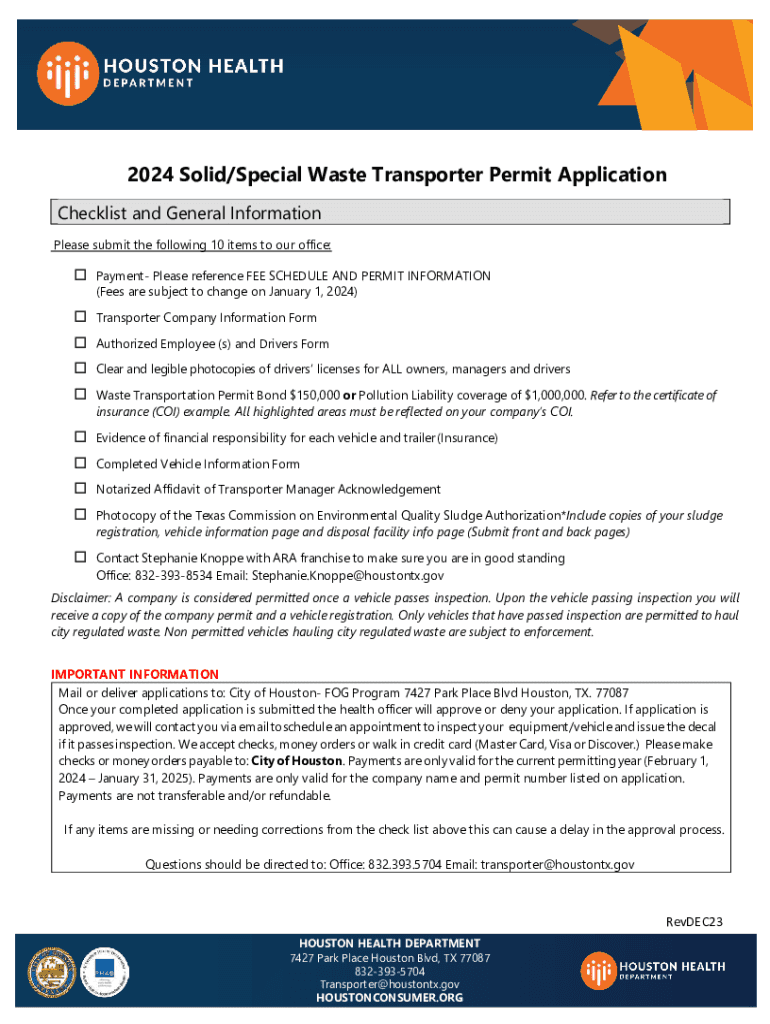 HOUSTON HEALTH DEPARTMENT

2024 Solid/Special Waste Transporter Permit Application

Checklist and General Information

Please submit the following 10 items to our office:

☐ Payment - Please reference FEE SCHEDULE AND PERMIT INFORMATION (Fees are subject to change on January 1, 2024)

☐ Transporter Company Information Form

☐ Authorized Employee (s) and Drivers Form

☐ Clear and legible photocopies of drivers' licenses for ALL owners, managers and drivers

☐ Waste Transportation Permit Bond $150,000 or Pollution Liability coverage of $1,000,000. Refer to the certificate of insurance (COI) example. All highlighted areas must be reflected on your company's COI.

☐ Evidence of financial responsibility for each vehicle and trailer (Insurance)

☐ Completed Vehicle Information Form

☐ Notarized Affidavit of Transporter Manager Acknowledgement

☐ Photocopy of the Texas Commission on Environmental Quality Sludge Authorization*Include copies of your sludge registration, vehicle information page and disposal facility info page (Submit front and back pages)

☐ Contact Stephanie Knoppe with ARA franchise to make sure you are in good standing Office: 832-393-8534 Email: Stephanie.Knoppe@houstontx.gov

Disclaimer: A company is considered permitted once a vehicle passes inspection. Upon the vehicle passing inspection you will receive a copy of the company permit and a vehicle registration. Only vehicles that have passed inspection are permitted to haul city regulated waste. Non permitted vehicles hauling city regulated waste are subject to enforcement.

IMPORTANT INFORMATION

Mail or deliver applications to: City of Houston- FOG Program 7427 Park Place Blvd Houston, TX. 77087
Once your completed application is submitted the health officer will approve or deny your application. If application is approved, we will contact you via email to schedule an appointment to inspect your equipment/vehicle and issue the decal if it passes inspection. We accept checks, money orders or walk in credit card (Master Card, Visa or Discover.) Please make checks or money orders payable to: City of Houston. Payments are only valid for the current permitting year (February 1, 2024 – January 31, 2025). Payments are only valid for the company name and permit number listed on application. Payments are not transferable and/or refundable.

If any items are missing or needing corrections from the check list above this can cause a delay in the approval process.

Questions should be directed to: Office: 832.393.5704 Email: transporter@houstontx.gov

RevDEC23

HOUSTON HEALTH DEPARTMENT
7427 Park Place Houston Blvd, TX 77087
832-393-5704
Transporter@houstontx.gov
HOUSTONCONSUMER.ORG

HOUSTON HEALTH DEPARTMENT